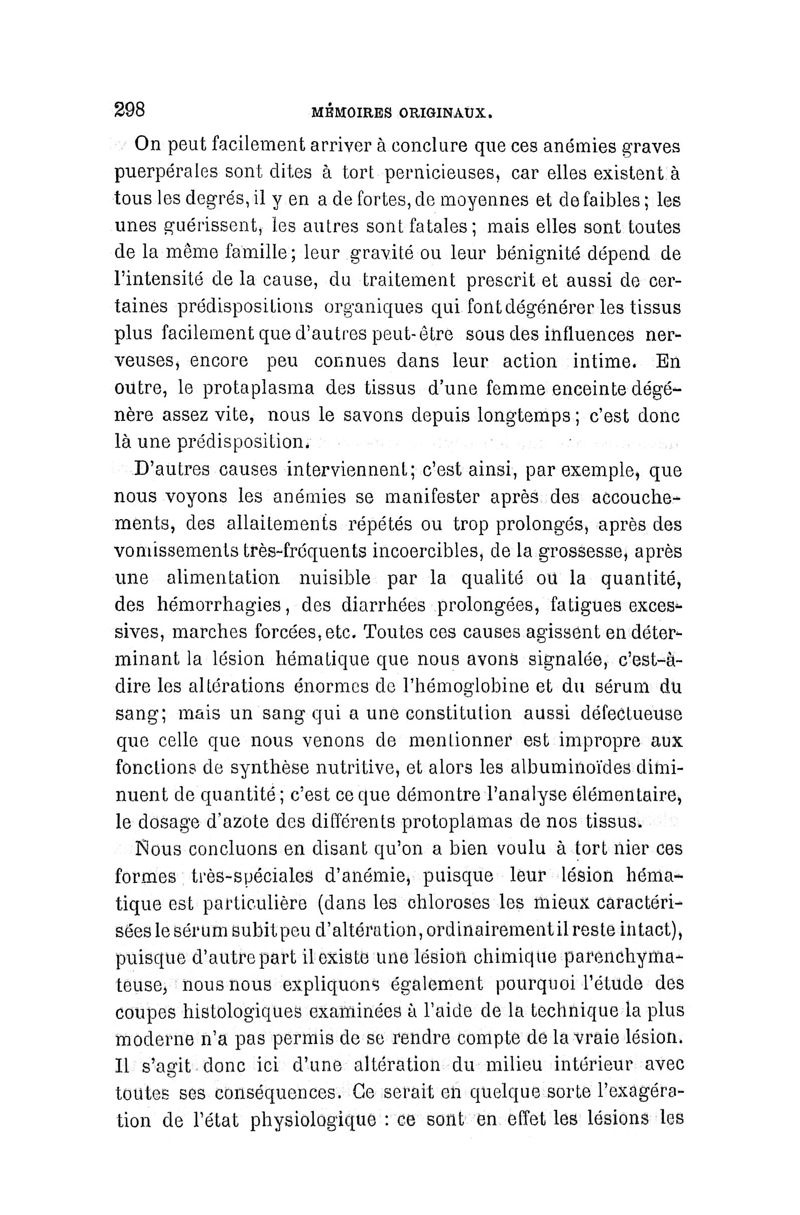 298 MÉMOIRES ORIGINAUX.

On peut facilement arriver à conclure que ces anémies graves puerpérales sont dites à tort pernicieuses, car elles existent à tous les degrés, il y en a de fortes, de moyennes et de faibles; les unes guérissent, les autres sont fatales; mais elles sont toutes de la même famille; leur gravité ou leur bénignité dépend de l'intensité de la cause, du traitement prescrit et aussi de certaines prédispositions organiques qui font dégénérer les tissus plus facilement que d'autres peut-être sous des influences nerveuses, encore peu connues dans leur action intime. En outre, le protaplasma des tissus d'une femme enceinte dégénère assez vite, nous le savons depuis longtemps; c'est donc là une prédisposition.

D'autres causes interviennent; c'est ainsi, par exemple, que nous voyons les anémies se manifester après des accouchements, des allaitements répétés ou trop prolongés, après des vomissements très-fréquents incoercibles, de la grossesse, après une alimentation nuisible par la qualité ou la quantité, des hémorrhagies, des diarrhées prolongées, fatigues excessives, marches forcées, etc. Toutes ces causes agissent en déterminant la lésion hématique que nous avons signalée, c'est-à-dire les altérations énormes de l'hémoglobine et du sérum du sang; mais un sang qui a une constitution aussi défectueuse que celle que nous venons de mentionner est impropre aux fonctions de synthèse nutritive, et alors les albuminoïdes diminuent de quantité; c'est ce que démontre l'analyse élémentaire, le dosage d'azote des différents protoplamas de nos tissus.

Nous concluons en disant qu'on a bien voulu à tort nier ces formes très-spéciales d'anémie, puisque leur lésion hématique est particulière (dans les chloroses les mieux caractérisées le sérum subit peu d'altération, ordinairement il reste intact), puisque d'autre part il existe une lésion chimique parenchymateuse, nous nous expliquons également pourquoi l'étude des coupes histologiques examinées à l'aide de la technique la plus moderne n'a pas permis de se rendre compte de la vraie lésion. Il s'agit donc ici d'une altération du milieu intérieur avec toutes ses conséquences. Ce serait en quelque sorte l'exagération de l'état physiologique : ce sont en effet les lésions les